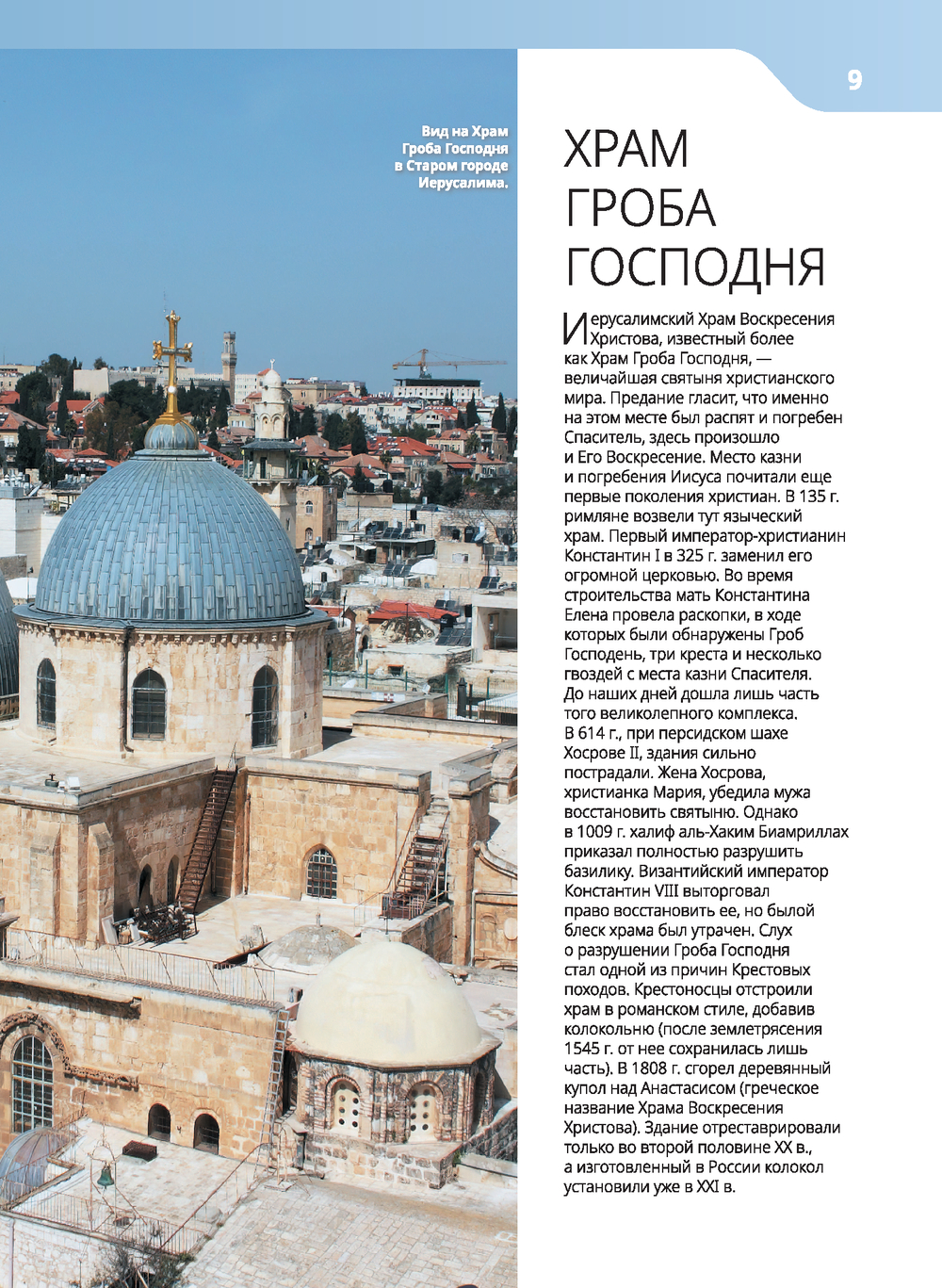 9

Вид на Храм Гроба Господня в Старом городе Иерусалима.

ХРАМ ГРОБА ГОСПОДНЯ

Иерусалимский Храм Воскресения Христова, известный более как Храм Гроба Господня, — величайшая святыня христианского мира. Предание гласит, что именно на этом месте был распят и погребен Спаситель, здесь произошло и Его Воскресение. Место казни и погребения Иисуса почитали еще первые поколения христиан. В 135 г. римляне возвели тут языческий храм. Первый император-христианин Константин I в 325 г. заменил его огромной церковью. Во время строительства мать Константина Елена провела раскопки, в ходе которых были обнаружены Гроб Господень, три креста и несколько гвоздей с места казни Спасителя. До наших дней дошла лишь часть того великолепного комплекса. В 614 г., при персидском шахе Хосрове II, здания сильно пострадали. Жена Хосрова, христианка Мария, убедила мужа восстановить святыню. Однако в 1009 г. халиф аль-Хаким Биамриллах приказал полностью разрушить базилику. Византийский император Константин VIII выторговал право восстановить ее, но былой блеск храма был утрачен. Слух о разрушении Гроба Господня стал одной из причин Крестовых походов. Крестоносцы отстроили храм в романском стиле, добавив колокольню (после землетрясения 1545 г. от нее сохранилась лишь часть). В 1808 г. сгорел деревянный купол над Анастасисом (греческое название Храма Воскресения Христова). Здание отреставрировали только во второй половине XX в., а изготовленный в России колокол установили уже в XXI в.